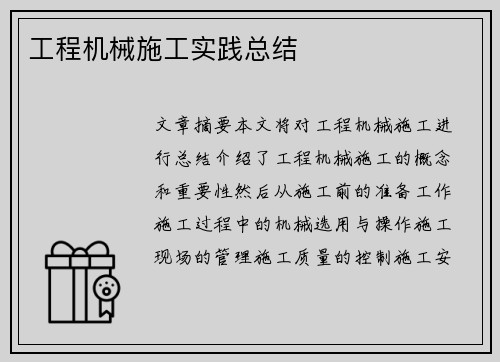 工程机械施工实践总结

文章摘要本文将对工程机械施工进行总结介绍了工程机械施工的概念和重要性然后从施工前的准备工作施工过程中的机械选用与操作施工现场的管理施工质量的控制施工安